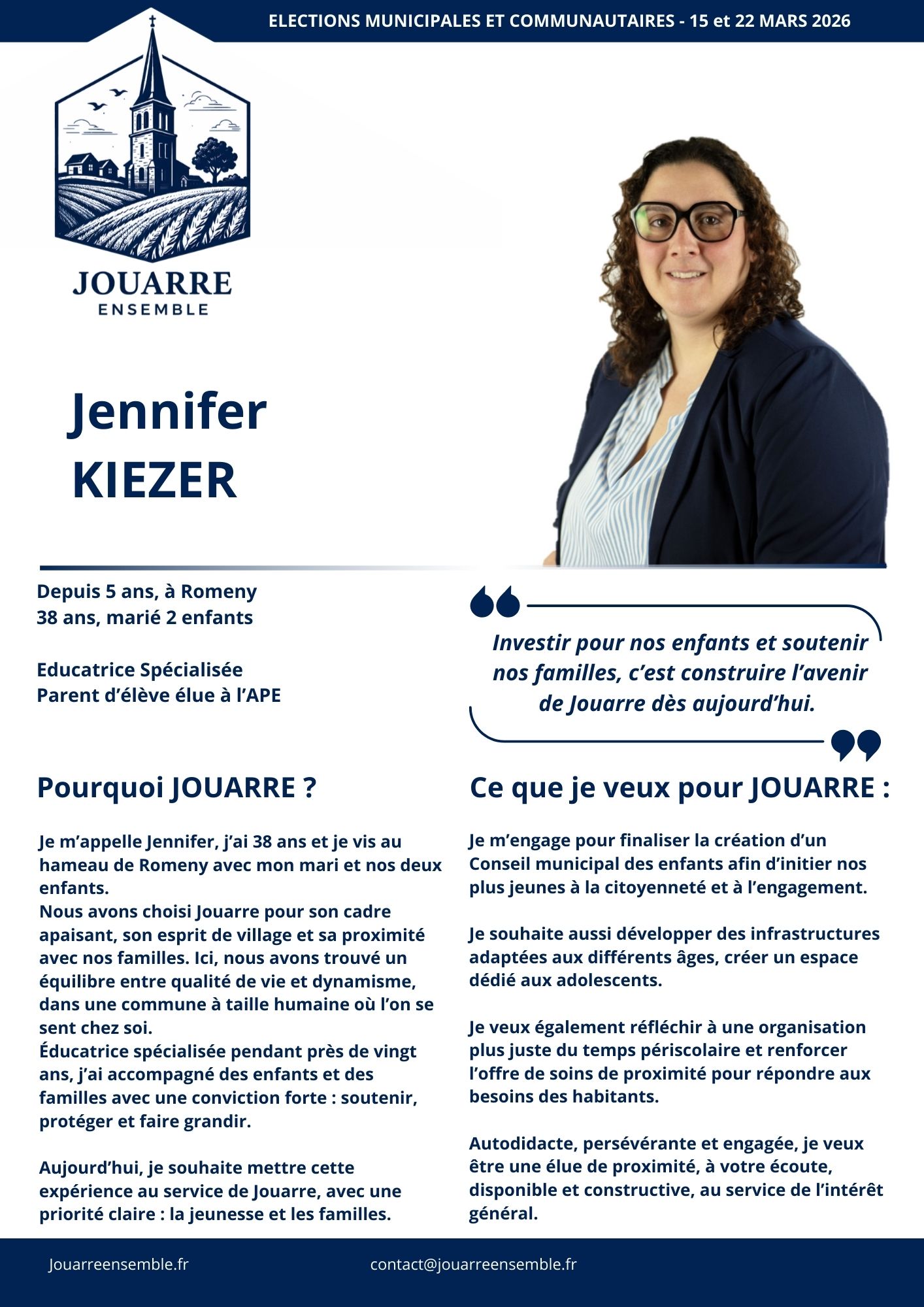 ELECTIONS MUNICIPALES ET COMMUNAUTAIRES - 15 et 22 MARS 2026

JOUARRE
ENSEMBLE

Jennifer
KIEZER

Depuis 5 ans, à Romeny
38 ans, marié 2 enfants

Educatrice Spécialisée
Parent d'élève élue à l'APE

Investir pour nos enfants et soutenir nos familles, c'est construire l'avenir de Jouarre dès aujourd'hui.

Pourquoi JOUARRE ?

Je m'appelle Jennifer, j'ai 38 ans et je vis au hameau de Romeny avec mon mari et nos deux enfants.
Nous avons choisi Jouarre pour son cadre apaisant, son esprit de village et sa proximité avec nos familles. Ici, nous avons trouvé un équilibre entre qualité de vie et dynamisme, dans une commune à taille humaine où l'on se sent chez soi.
Éducatrice spécialisée pendant près de vingt ans, j'ai accompagné des enfants et des familles avec une conviction forte : soutenir, protéger et faire grandir.

Aujourd'hui, je souhaite mettre cette expérience au service de Jouarre, avec une priorité claire : la jeunesse et les familles.

Ce que je veux pour JOUARRE :

Je m'engage pour finaliser la création d'un Conseil municipal des enfants afin d'initier nos plus jeunes à la citoyenneté et à l'engagement.

Je souhaite aussi développer des infrastructures adaptées aux différents âges, créer un espace dédié aux adolescents.

Je veux également réfléchir à une organisation plus juste du temps périscolaire et renforcer l'offre de soins de proximité pour répondre aux besoins des habitants.

Autodidacte, persévérante et engagée, je veux être une élue de proximité, à votre écoute, disponible et constructive, au service de l'intérêt général.

Jouarreensemble.fr
contact@jouarreensemble.fr